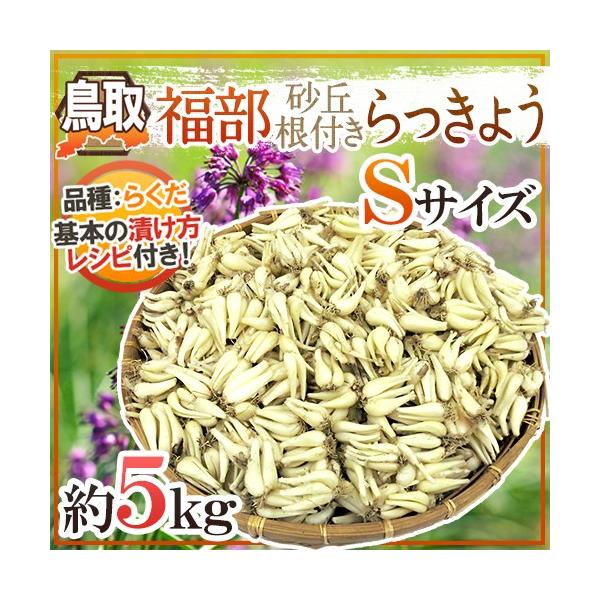 鳥取 福部 砂丘 根付き らっきょう

Sサイズ

品種:らくだ
基本の漬け方
レシピ付き!

約5kg